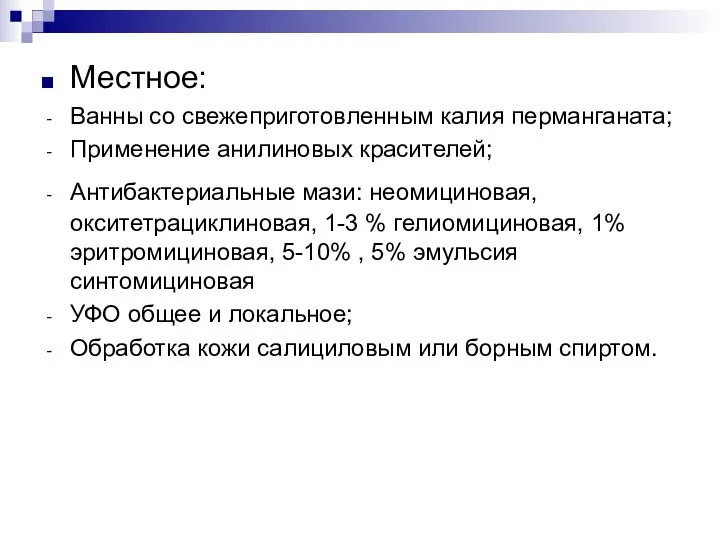 Местное:

- Ванны со свежеприготовленным калия перманганата;
- Применение анилиновых красителей;
- Антибактериальные мази: неомициновая, окситетрациклиновая, 1-3 % гелиомициновая, 1% эритромициновая, 5-10% , 5% эмульсия синтомициновая
- УФО общее и локальное;
- Обработка кожи салициловым или борным спиртом.